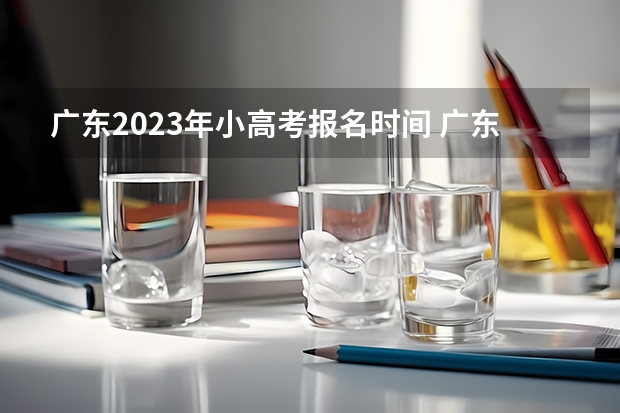 广东2023年小高考报名时间 广东